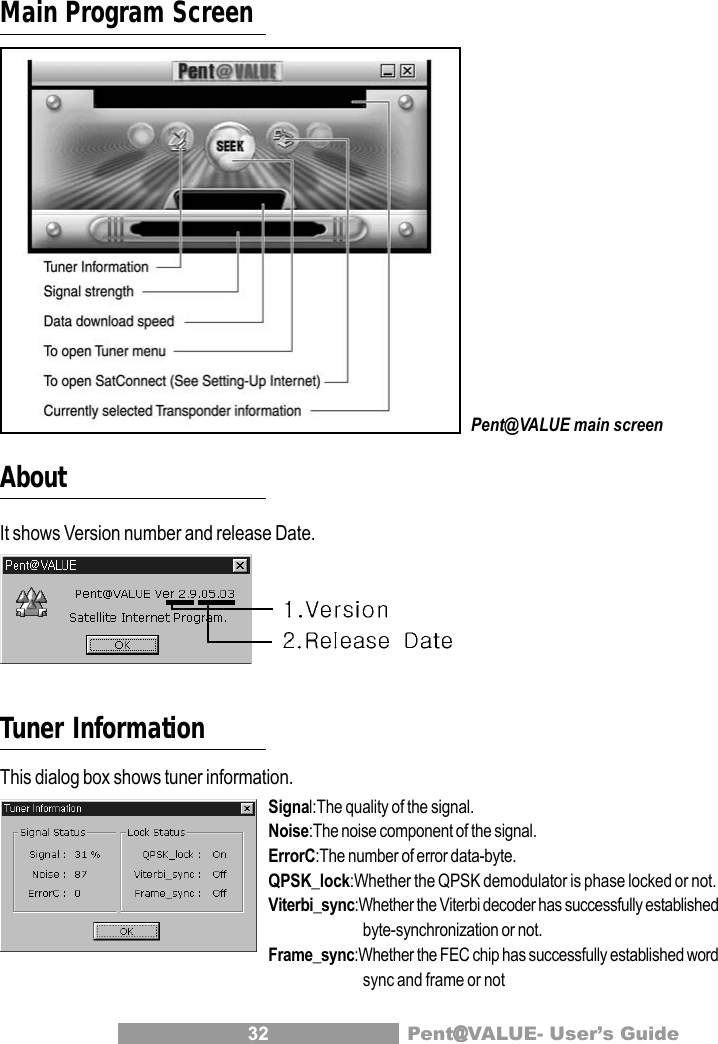 Main Program Screen

Pent@VALUE

SEEK

Tuner Information
Signal strength
Data download speed
To open Tuner menu
To open SatConnect (See Setting-Up Internet)
Currently selected Transponder information

Pent@VALUE main screen

About

It shows Version number and release Date.

Pent@VALUE

Pent@VALUE Ver 2.9.05.03
Satellite Internet Program.

OK

1.Version
2.Release Date

Tuner Information

This dialog box shows tuner information.

Tuner Information

Signal Status
Signal : 31 %
Noise : 87
ErrorC : 0

Lock Status
QPSK_lock : On
Viterbi_sync : Off
Frame_sync : Off

OK

Signal:The quality of the signal.
Noise:The noise component of the signal.
ErrorC:The number of error data-byte.
QPSK_lock:Whether the QPSK demodulator is phase locked or not.
Viterbi_sync:Whether the Viterbi decoder has successfully established byte-synchronization or not.
Frame_sync:Whether the FEC chip has successfully established word sync and frame or not

32

Pent@VALUE- User's Guide